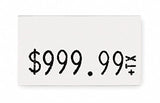 $999.99 +TX